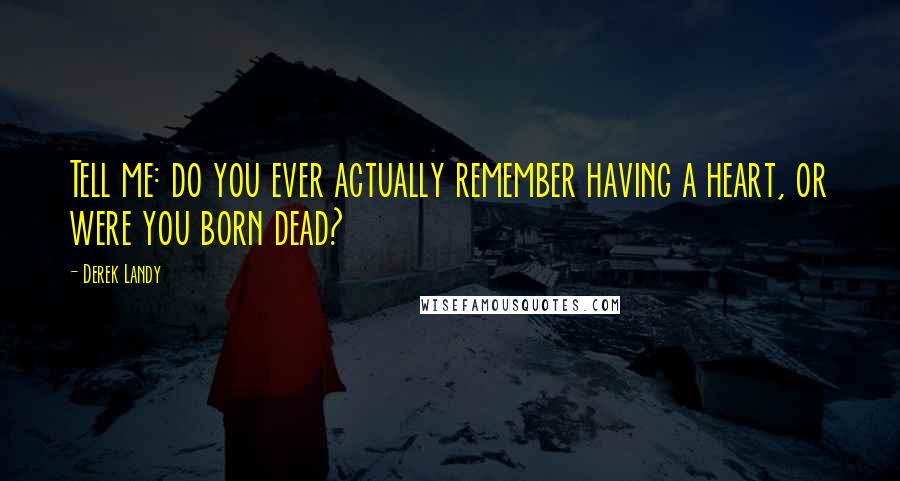 Tell me: do you ever actually remember having a heart, or were you born dead?

- Derek Landy

WISEFAMOUSQUOTES.COM